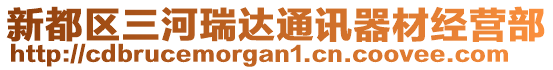 新都区三河瑞达通讯器材经营部
http://cdbrucemorgan1.cn.coovee.com